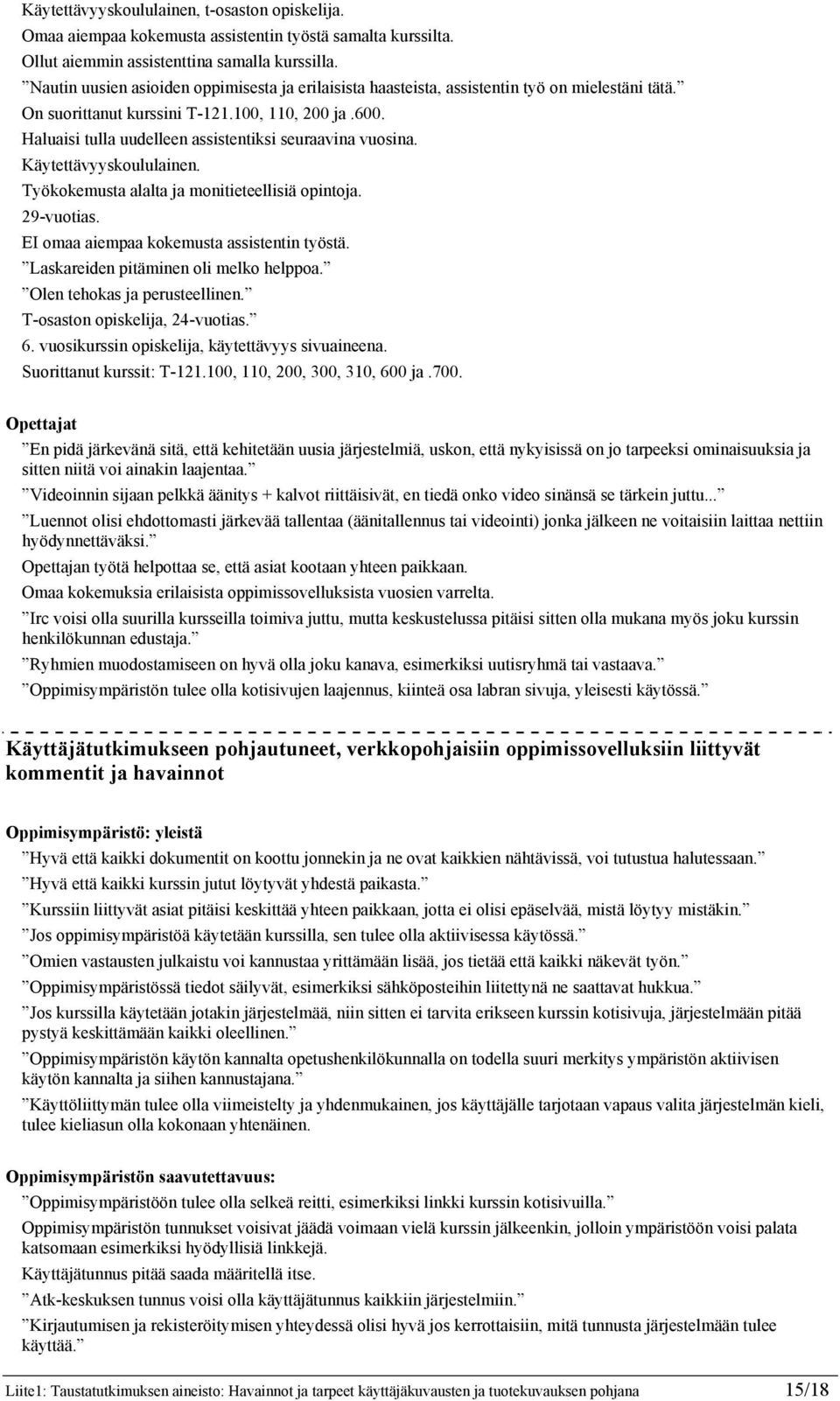 Käytettävyyskoululainen, t-osaston opiskelija.
Omaa aiempaa kokemusta assistentin työstä samalta kurssilta.
Ollut aiemmin assistenttina samalla kurssilla.
”Nautin uusien asioiden oppimisesta ja erilaisista haasteista, assistentin työ on mielestäni tätä.”
On suorittanut kurssini T-121.100, 110, 200 ja .600.
Haluaisi tulla uudelleen assistentiksi seuraavina vuosina.
Käytettävyyskoululainen.
Työkokemusta alalta ja monitieteellisiä opintoja.
29-vuotias.
EI omaa aiempaa kokemusta assistentin työstä.
”Laskareiden pitäminen oli melko helppoa.”
”Olen tehokas ja perusteellinen.”
T-osaston opiskelija, 24-vuotias.”
6. vuosikurssin opiskelija, käytettävyys sivuaineena.
Suorittanut kurssit: T-121.100, 110, 200, 300, 310, 600 ja .700.

Opettajat

”En pidä järkevänä sitä, että kehitetään uusia järjestelmiä, uskon, että nykyisissä on jo tarpeeksi ominaisuuksia ja sitten niitä voi ainakin laajentaa.”

”Videoinnin sijaan pelkkä äänitys + kalvot riittäisivät, en tiedä onko video sinänsä se tärkein juttu...”

”Luennot olisi ehdottomasti järkevää tallentaa (äänitallennus tai videointi) jonka jälkeen ne voitaisiin laittaa nettiin hyödynnettäväksi.”

Opettajan työtä helpottaa se, että asiat kootaan yhteen paikkaan.

Omaa kokemuksia erilaisista oppimissovelluksista vuosien varrelta.

”Irc voisi olla suurilla kursseilla toimiva juttu, mutta keskustelussa pitäisi sitten olla mukana myös joku kurssin henkilökunnan edustaja.”

”Ryhmien muodostamiseen on hyvä olla joku kanava, esimerkiksi uutisryhmä tai vastaava.”

”Oppimisympäristön tulee olla kotisivujen laajennus, kiinteä osa labran sivuja, yleisesti käytössä.”

Käyttäjätutkimukseen pohjautuneet, verkkopohjaisiin oppimissovelluksiin liittyvät kommentit ja havainnot

Oppimisympäristö: yleistä

”Hyvä että kaikki dokumentit on koottu jonnekin ja ne ovat kaikkien nähtävissä, voi tutustua halutessaan.”

”Hyvä että kaikki kurssin jutut löytyvät yhdestä paikasta.”

”Kurssiin liittyvät asiat pitäisi keskittää yhteen paikkaan, jotta ei olisi epäselvää, mistä löytyy mistäkin.”

”Jos oppimisympäristöä käytetään kurssilla, sen tulee olla aktiivisessa käytössä.”

”Omien vastausten julkaistu voi kannustaa yrittämään lisää, jos tietää että kaikki näkevät työn.”

”Oppimisympäristössä tiedot säilyvät, esimerkiksi sähköposteihin liitettynä ne saattavat hukkua.”

”Jos kurssilla käytetään jotakin järjestelmää, niin sitten ei tarvita erikseen kurssin kotisivuja, järjestelmään pitää pystyä keskittämään kaikki oleellinen.”

”Oppimisympäristön käytön kannalta opetushenkilökunnalla on todella suuri merkitys ympäristön aktiivisen käytön kannalta ja siihen kannustajana.”

”Käyttöliittymän tulee olla viimeistelty ja yhdenmukainen, jos käyttäjälle tarjotaan vapaus valita järjestelmän kieli, tulee kieliasun olla kokonaan yhtenäinen.

Oppimisympäristön saavutettavuus:

”Oppimisympäristöön tulee olla selkeä reitti, esimerkiksi linkki kurssin kotisivuilla.”

Oppimisympäristön tunnukset voisivat jäädä voimaan vielä kurssin jälkeenkin, jolloin ympäristöön voisi palata katsomaan esimerkiksi hyödyllisiä linkkejä.

Käyttäjätunnus pitää saada määritellä itse.

”Atk-keskuksen tunnus voisi olla käyttäjätunnus kaikkiin järjestelmiin.”

”Kirjautumisen ja rekisteröitymisen yhteydessä olisi hyvä jos kerrottaisiin, mitä tunnusta järjestelmään tulee käyttää.”

Liite1: Taustatutkimuksen aineisto: Havainnot ja tarpeet käyttäjäkuvausten ja tuotekuvauksen pohjana 15/18